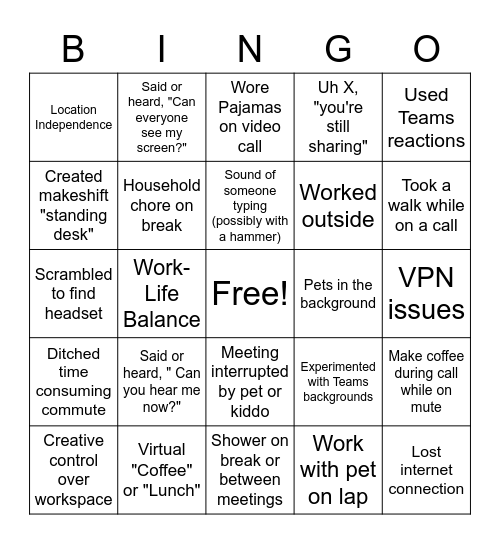 | B | I | N | G | O |
|---|---|---|---|---|
| Location Independence | Said or heard, "Can everyone see my screen?" | Wore Pajamas on video call | Uh X, "you're still sharing" | Used Teams reactions |
| Created makeshift "standing desk" | Household chore on break | Sound of someone typing (possibly with a hammer) | Worked outside | Took a walk while on a call |
| Scrambled to find headset | Work-Life Balance | Free! | Pets in the background | VPN issues |
| Ditched time consuming commute | Said or heard, " Can you hear me now?" | Meeting interrupted by pet or kiddo | Experimented with Teams backgrounds | Make coffee during call while on mute |
| Creative control over workspace | Virtual "Coffee" or "Lunch" | Shower on break or between meetings | Work with pet on lap | Lost internet connection |